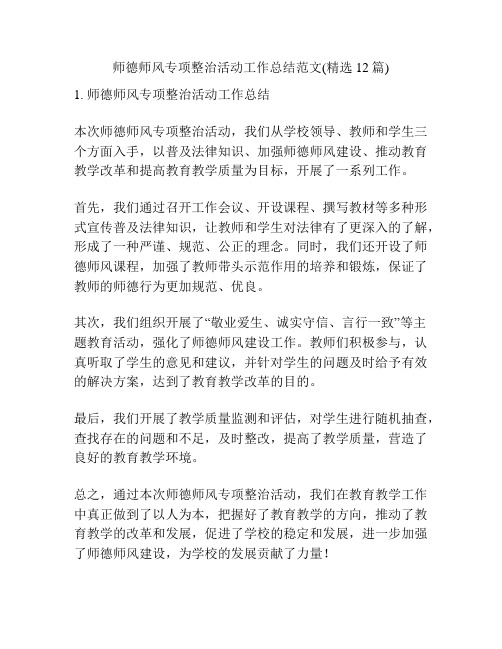 师德师风专项整治活动工作总结范文(精选 12 篇)

1. 师德师风专项整治活动工作总结

本次师德师风专项整治活动，我们从学校领导、教师和学生三个方面入手，以普及法律知识、加强师德师风建设、推动教育教学改革和提高教育教学质量为目标，开展了一系列工作。

首先，我们通过召开工作会议、开设课程、撰写教材等多种形式宣传普及法律知识，让教师和学生对法律有了更深入的了解，形成了一种严谨、规范、公正的理念。同时，我们还开设了师德师风课程，加强了教师带头示范作用的培养和锻炼，保证了教师的师德行为更加规范、优良。

其次，我们组织开展了“敬业爱生、诚实守信、言行一致”等主题教育活动，强化了师德师风建设工作。教师们积极参与，认真听取了学生的意见和建议，并针对学生的问题及时给予有效的解决方案，达到了教育教学改革的目的。

最后，我们开展了教学质量监测和评估，对学生进行随机抽查，查找存在的问题和不足，及时整改，提高了教学质量，营造了良好的教育教学环境。

总之，通过本次师德师风专项整治活动，我们在教育教学工作中真正做到了以人为本，把握好了教育教学的方向，推动了教育教学的改革和发展，促进了学校的稳定和发展，进一步加强了师德师风建设，为学校的发展贡献了力量！